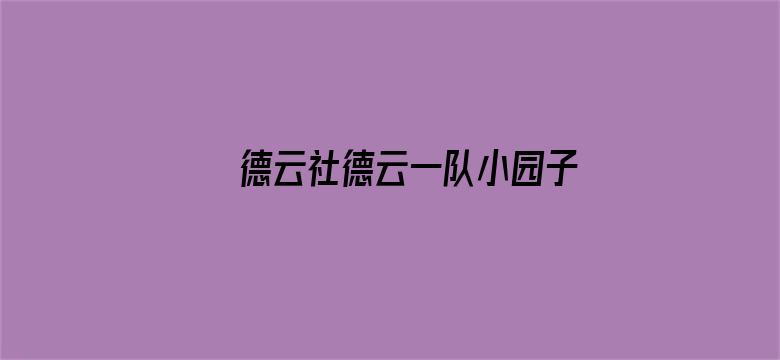 德云社德云一队小园子